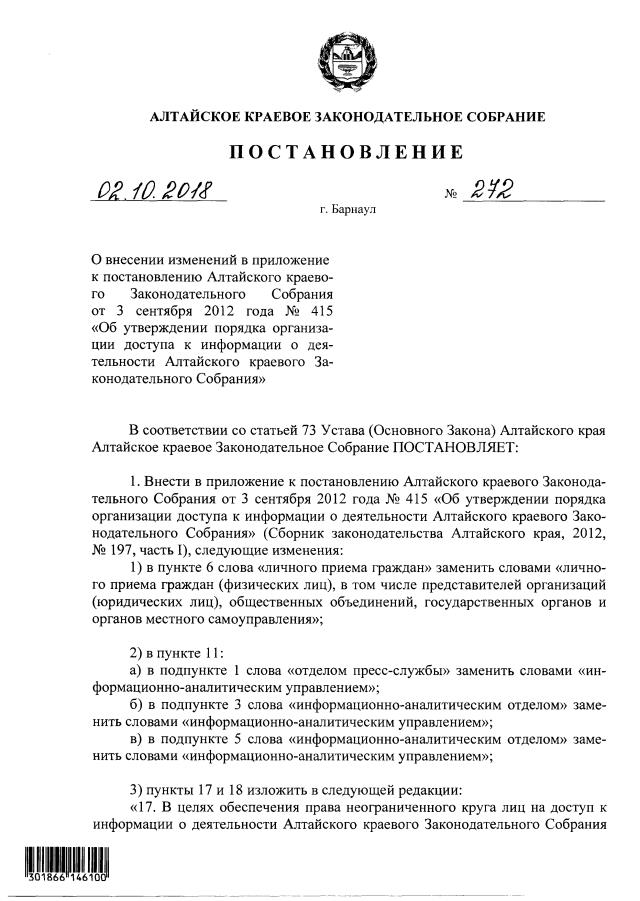 АЛТАЙСКОЕ КРАЕВОЕ ЗАКОНОДАТЕЛЬНОЕ СОБРАНИЕ

ПОСТАНОВЛЕНИЕ

02.10.2018 № 272

г. Барнаул

О внесении изменений в приложение к постановлению Алтайского краевого Законодательного Собрания от 3 сентября 2012 года № 415 «Об утверждении порядка организации доступа к информации о деятельности Алтайского краевого Законодательного Собрания»

В соответствии со статьей 73 Устава (Основного Закона) Алтайского края Алтайское краевое Законодательное Собрание ПОСТАНОВЛЯЕТ:

1. Внести в приложение к постановлению Алтайского краевого Законодательного Собрания от 3 сентября 2012 года № 415 «Об утверждении порядка организации доступа к информации о деятельности Алтайского краевого Законодательного Собрания» (Сборник законодательства Алтайского края, 2012, № 197, часть I), следующие изменения:

1) в пункте 6 слова «личного приема граждан» заменить словами «личного приема граждан (физических лиц), в том числе представителей организаций (юридических лиц), общественных объединений, государственных органов и органов местного самоуправления»;

2) в пункте 11:

а) в подпункте 1 слова «отделом пресс-службы» заменить словами «информационно-аналитическим управлением»;

б) в подпункте 3 слова «информационно-аналитическим отделом» заменить словами «информационно-аналитическим управлением»;

в) в подпункте 5 слова «информационно-аналитическим отделом» заменить словами «информационно-аналитическим управлением»;

3) пункты 17 и 18 изложить в следующей редакции:

«17. В целях обеспечения права неограниченного круга лиц на доступ к информации о деятельности Алтайского краевого Законодательного Собрания

301866 146100